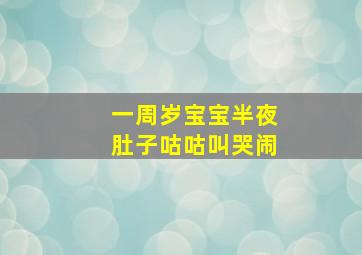 一周岁宝宝半夜
肚子咕咕叫哭闹